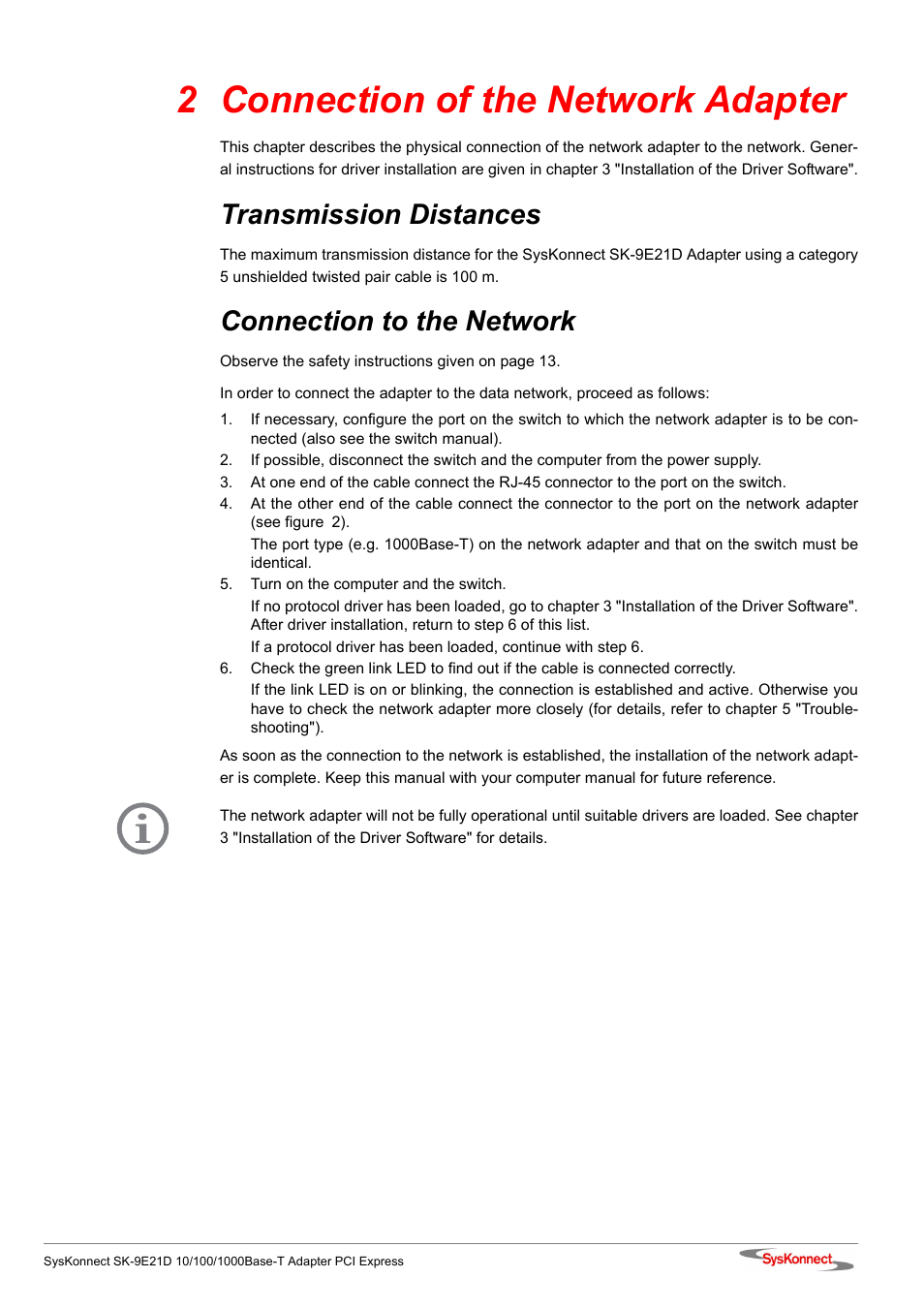 2 Connection of the Network Adapter

This chapter describes the physical connection of the network adapter to the network. General instructions for driver installation are given in chapter 3 "Installation of the Driver Software".

Transmission Distances

The maximum transmission distance for the SysKonnect SK-9E21D Adapter using a category 5 unshielded twisted pair cable is 100 m.

Connection to the Network

Observe the safety instructions given on page 13.

In order to connect the adapter to the data network, proceed as follows:

1. If necessary, configure the port on the switch to which the network adapter is to be connected (also see the switch manual).
2. If possible, disconnect the switch and the computer from the power supply.
3. At one end of the cable connect the RJ-45 connector to the port on the switch.
4. At the other end of the cable connect the connector to the port on the network adapter (see figure 2).
The port type (e.g. 1000Base-T) on the network adapter and that on the switch must be identical.
5. Turn on the computer and the switch.
If no protocol driver has been loaded, go to chapter 3 "Installation of the Driver Software". After driver installation, return to step 6 of this list.
If a protocol driver has been loaded, continue with step 6.
6. Check the green link LED to find out if the cable is connected correctly.
If the link LED is on or blinking, the connection is established and active. Otherwise you have to check the network adapter more closely (for details, refer to chapter 5 "Troubleshooting").

As soon as the connection to the network is established, the installation of the network adapter is complete. Keep this manual with your computer manual for future reference.

The network adapter will not be fully operational until suitable drivers are loaded. See chapter 3 "Installation of the Driver Software" for details.

SysKonnect SK-9E21D 10/100/1000Base-T Adapter PCI Express

SysKonnect